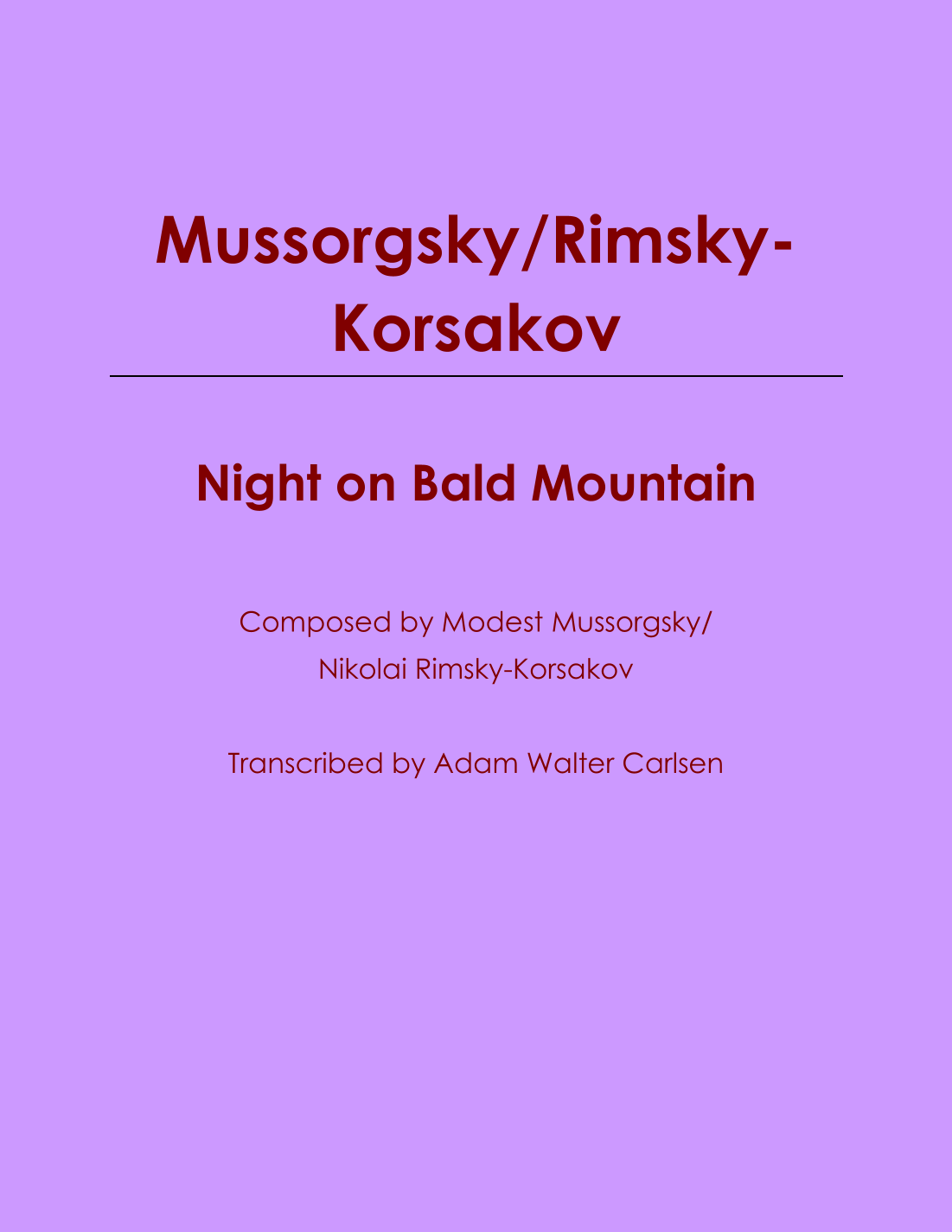 Mussorgsky/Rimsky-Korsakov

Night on Bald Mountain

Composed by Modest Mussorgsky/
Nikolai Rimsky-Korsakov

Transcribed by Adam Walter Carlsen